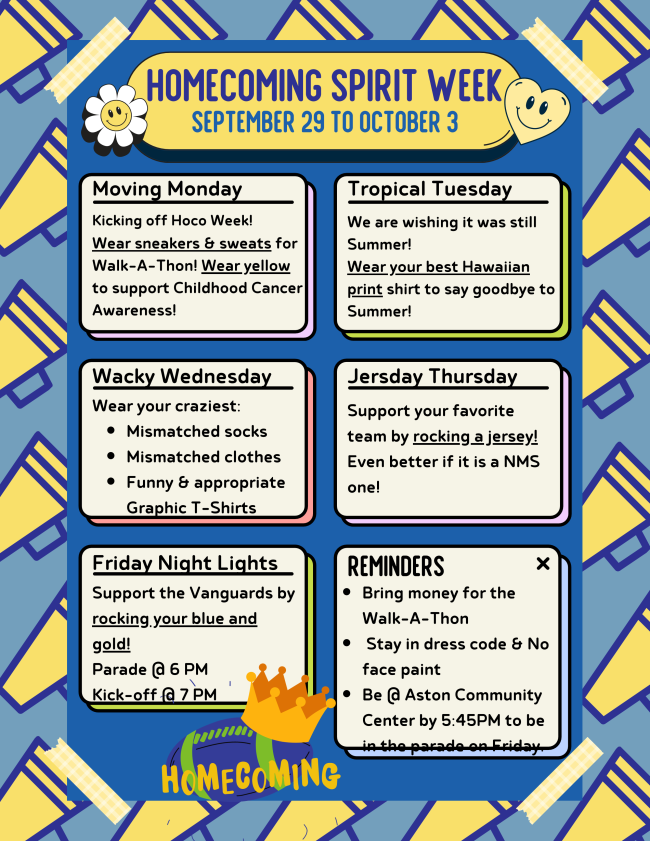 HOMECOMING SPIRIT WEEK
SEPTEMBER 29 TO OCTOBER 3

Moving Monday
Kicking off Hoco Week! Wear sneakers & sweats for Walk-A-Thon! Wear yellow to support Childhood Cancer Awareness!

Tropical Tuesday
We are wishing it was still Summer! Wear your best Hawaiian print shirt to say goodbye to Summer!

Wacky Wednesday
Wear your craziest:
- Mismatched socks
- Mismatched clothes
- Funny & appropriate Graphic T-Shirts

Jersday Thursday
Support your favorite team by rocking a jersey! Even better if it is a NMS one!

Friday Night Lights
Support the Vanguards by rocking your blue and gold!
Parade @ 6 PM
Kick-off @ 7 PM

REMINDERS ×
- Bring money for the Walk-A-Thon
- Stay in dress code & No face paint
- Be @ Aston Community Center by 5:45PM to be in the parade on Friday.

HOMECOMING